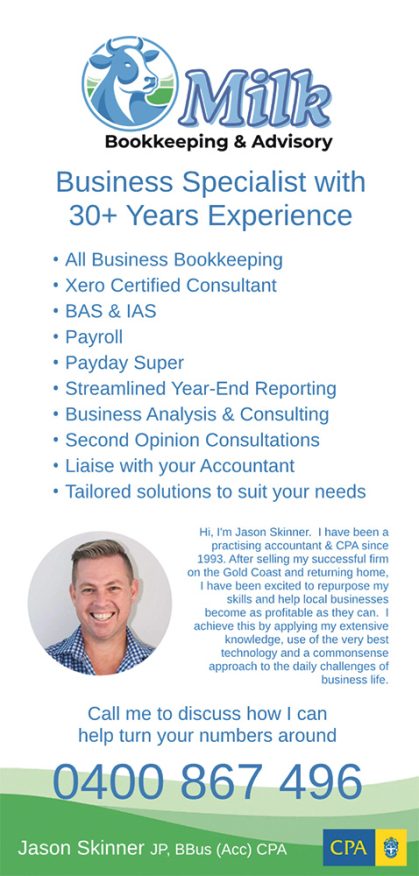 Milk
Bookkeeping & Advisory

Business Specialist with 30+ Years Experience

• All Business Bookkeeping
• Xero Certified Consultant
• BAS & IAS
• Payroll
• Payday Super
• Streamlined Year-End Reporting
• Business Analysis & Consulting
• Second Opinion Consultations
• Liaise with your Accountant
• Tailored solutions to suit your needs

Hi, I'm Jason Skinner. I have been a practising accountant & CPA since 1993. After selling my successful firm on the Gold Coast and returning home, I have been excited to repurpose my skills and help local businesses become as profitable as they can. I achieve this by applying my extensive knowledge, use of the very best technology and a commonsense approach to the daily challenges of business life.

Call me to discuss how I can help turn your numbers around

0400 867 496

Jason Skinner JP, BBus (Acc) CPA

CPA